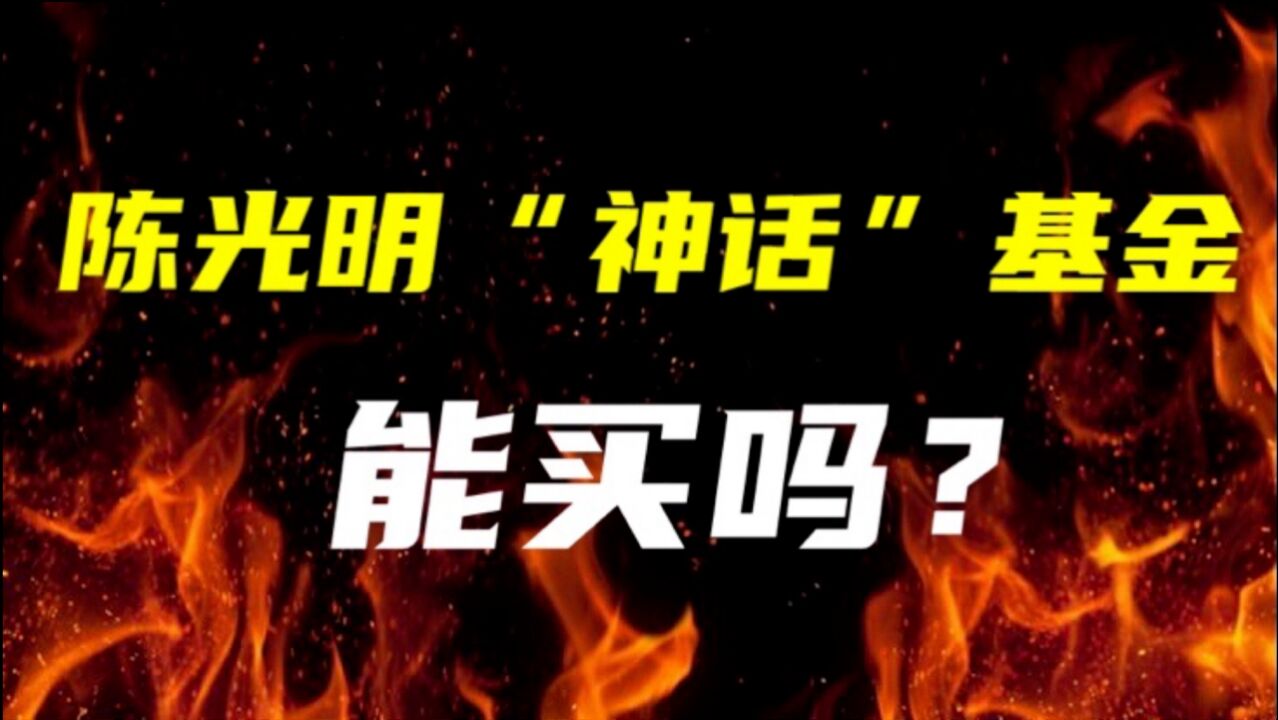 陈光明“神话”基金

能买吗？